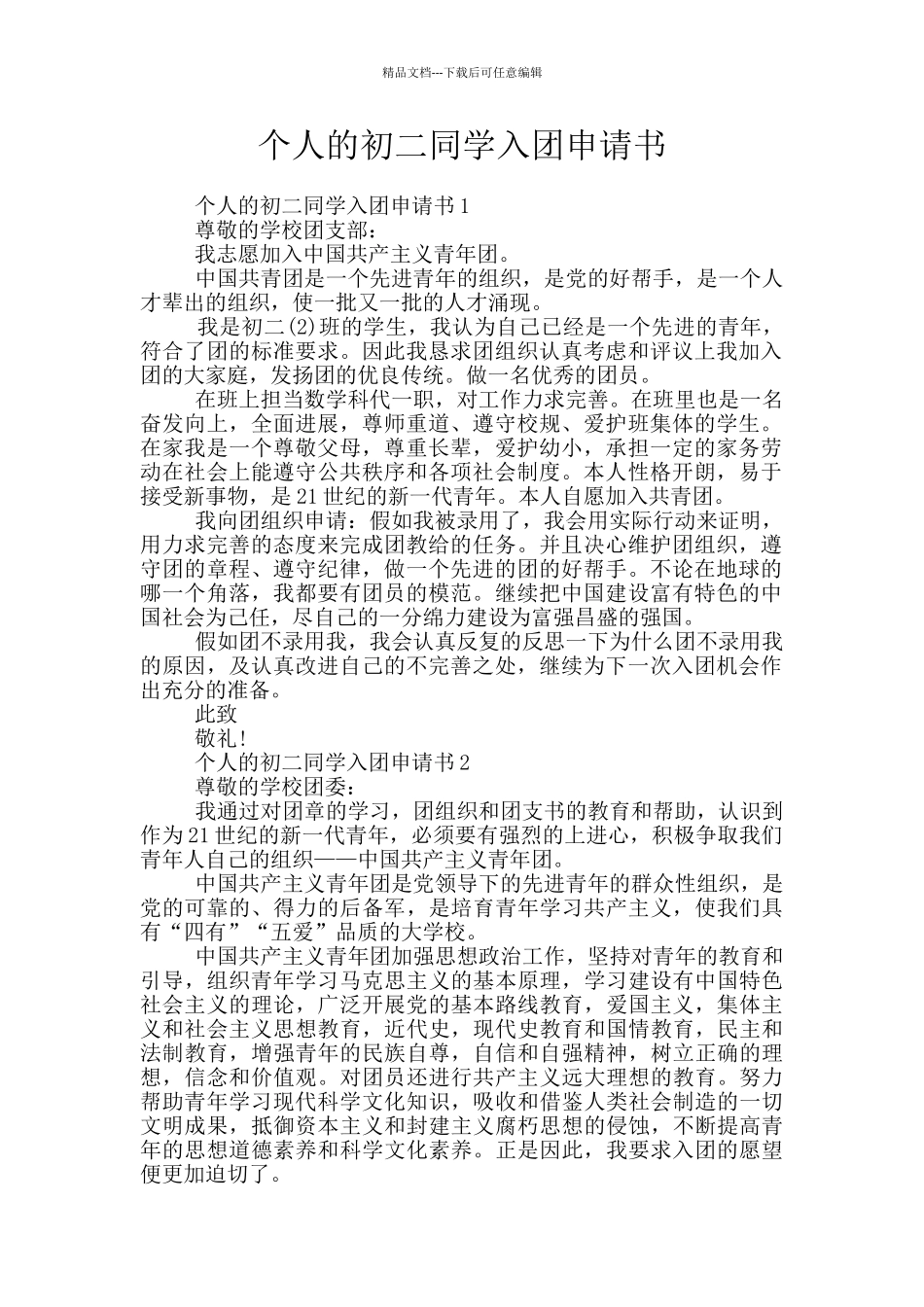 精品文档---下载后可任意编辑

个人的初二同学入团申请书

个人的初二同学入团申请书1

尊敬的学校团支部：

我志愿加入中国共产主义青年团。

中国共青团是一个先进青年的组织，是党的好帮手，是一个人才辈出的组织，使一批又一批的人才涌现。

我是初二(2)班的学生，我认为自己已经是一个先进的青年，符合了团的标准要求。因此我恳求团组织认真考虑和评议上我加入团的大家庭，发扬团的优良传统。做一名优秀的团员。

在班上担当数学科代一职，对工作力求完善。在班里也是一名奋发向上，全面进展，尊师重道、遵守校规、爱护班集体的学生。在家我是一个尊敬父母，尊重长辈，爱护幼小，承担一定的家务劳动在社会上能遵守公共秩序和各项社会制度。本人性格开朗，易于接受新事物，是21世纪的新一代青年。本人自愿加入共青团。

我向团组织申请：假如我被录用了，我会用实际行动来证明，用力求完善的态度来完成团教给的任务。并且决心维护团组织，遵守团的章程、遵守纪律，做一个先进的团的好帮手。不论在地球的哪一个角落，我都要有团员的模范。继续把中国建设富有特色的中国社会为己任，尽自己的一分绵力建设为富强昌盛的强国。

假如团不录用我，我会认真反复的反思一下为什么团不录用我的原因，及认真改进自己的不完善之处，继续为下一次入团机会作出充分的准备。

此致

敬礼!

个人的初二同学入团申请书2

尊敬的学校团委：

我通过对团章的学习，团组织和团支书的教育和帮助，认识到作为21世纪的新一代青年，必须要有强烈的上进心，积极争取我们青年人自己的组织——中国共产主义青年团。

中国共产主义青年团是党领导下的先进青年的群众性组织，是党的可靠的、得力的后备军，是培育青年学习共产主义，使我们具有“四有”“五爱”品质的大学校。

中国共产主义青年团加强思想政治工作，坚持对青年的教育和引导，组织青年学习马克思主义的基本原理，学习建设有中国特色社会主义的理论，广泛开展党的基本路线教育，爱国主义，集体主义和社会主义思想教育，近代史，现代史教育和国情教育，民主和法制教育，增强青年的民族自尊，自信和自强精神，树立正确的理想，信念和价值观。对团员还进行共产主义远大理想的教育。努力帮助青年学习现代科学文化知识，吸收和借鉴人类社会制造的一切文明成果，抵御资本主义和封建主义腐朽思想的侵蚀，不断提高青年的思想道德素养和科学文化素养。正是因此，我要求入团的愿望便更加迫切了。